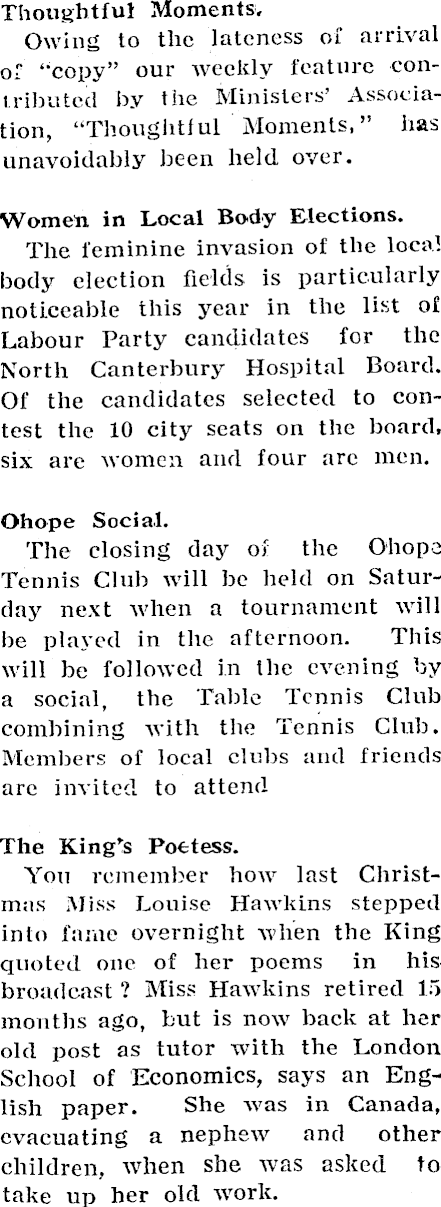 Thoughtful Moments.

Owing to the lateness of arrival of "copy" our weekly feature contributed by the Ministers' Association, "Thoughtful Moments," has unavoidably been held over.

Women in Local Body Elections.

The feminine invasion of the local body election fields is particularly noticeable this year in the list of Labour Party candidates for the North Canterbury Hospital Board. Of the candidates selected to contest the 10 city seats on the board, six are women and four are men.

Ohope Social.

The closing day of the Ohope Tennis Club will be held on Saturday next when a tournament will be played in the afternoon. This will be followed in the evening by a social, the Table Tennis Club combining with the Tennis Club. Members of local clubs and friends are invited to attend

The King's Poetess.

You remember how last Christmas Miss Louise Hawkins stepped into fame overnight when the King quoted one of her poems in his broadcast? Miss Hawkins retired 15 months ago, but is now back at her old post as tutor with the London School of Economics, says an English paper. She was in Canada, evacuating a nephew and other children, when she was asked to take up her old work.